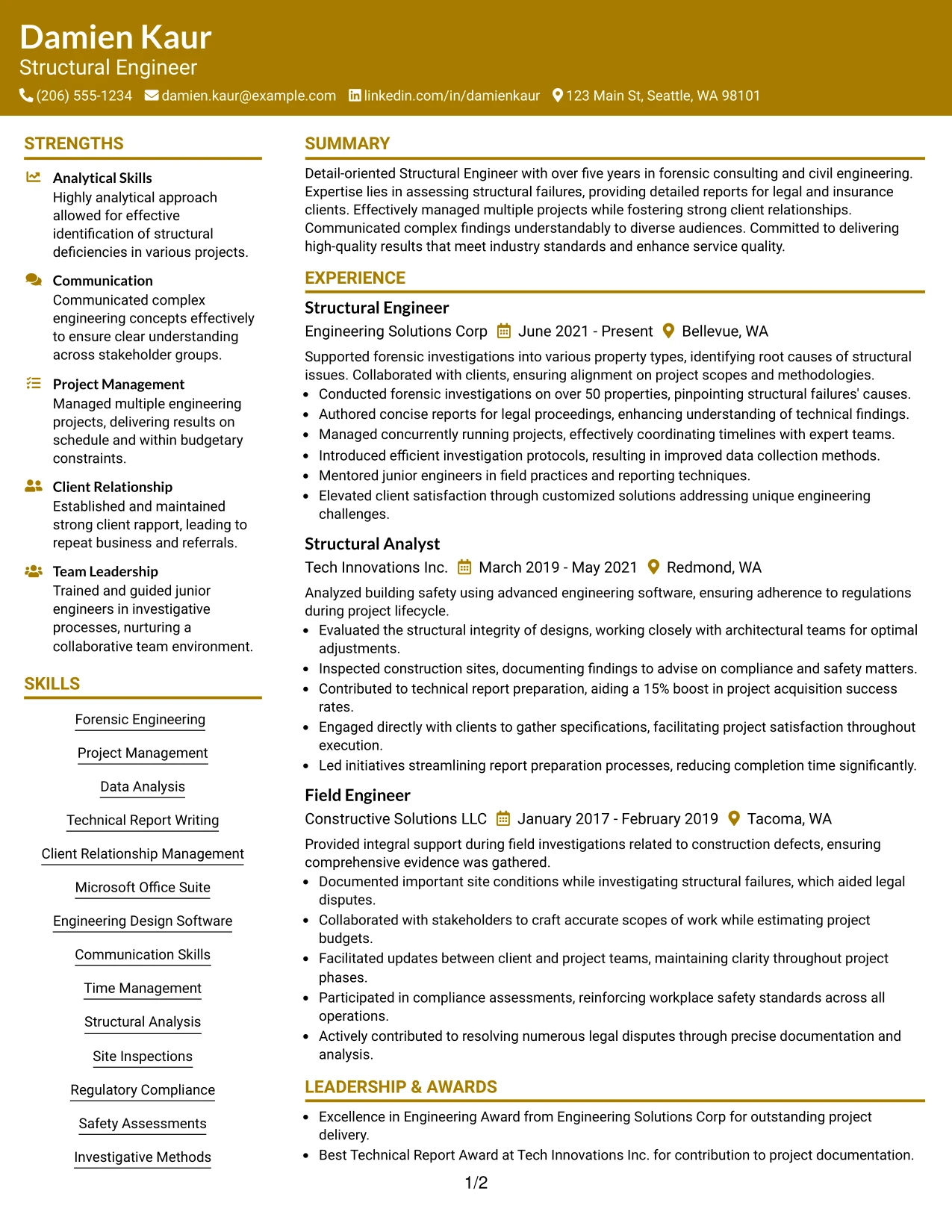 Damien Kaur
Structural Engineer
(206) 555-1234 damien.kaur@example.com linkedin.com/in/damienkaur 123 Main St, Seattle, WA 98101

STRENGTHS

Analytical Skills
Highly analytical approach allowed for effective identification of structural deficiencies in various projects.

Communication
Communicated complex engineering concepts effectively to ensure clear understanding across stakeholder groups.

Project Management
Managed multiple engineering projects, delivering results on schedule and within budgetary constraints.

Client Relationship
Established and maintained strong client rapport, leading to repeat business and referrals.

Team Leadership
Trained and guided junior engineers in investigative processes, nurturing a collaborative team environment.

SKILLS

Forensic Engineering
Project Management
Data Analysis
Technical Report Writing
Client Relationship Management
Microsoft Office Suite
Engineering Design Software
Communication Skills
Time Management
Structural Analysis
Site Inspections
Regulatory Compliance
Safety Assessments
Investigative Methods

SUMMARY

Detail-oriented Structural Engineer with over five years in forensic consulting and civil engineering. Expertise lies in assessing structural failures, providing detailed reports for legal and insurance clients. Effectively managed multiple projects while fostering strong client relationships. Communicated complex findings understandably to diverse audiences. Committed to delivering high-quality results that meet industry standards and enhance service quality.

EXPERIENCE

Structural Engineer
Engineering Solutions Corp June 2021 - Present Bellevue, WA

Supported forensic investigations into various property types, identifying root causes of structural issues. Collaborated with clients, ensuring alignment on project scopes and methodologies.
• Conducted forensic investigations on over 50 properties, pinpointing structural failures' causes.
• Authored concise reports for legal proceedings, enhancing understanding of technical findings.
• Managed concurrently running projects, effectively coordinating timelines with expert teams.
• Introduced efficient investigation protocols, resulting in improved data collection methods.
• Mentored junior engineers in field practices and reporting techniques.
• Elevated client satisfaction through customized solutions addressing unique engineering challenges.

Structural Analyst
Tech Innovations Inc. March 2019 - May 2021 Redmond, WA

Analyzed building safety using advanced engineering software, ensuring adherence to regulations during project lifecycle.
• Evaluated the structural integrity of designs, working closely with architectural teams for optimal adjustments.
• Inspected construction sites, documenting findings to advise on compliance and safety matters.
• Contributed to technical report preparation, aiding a 15% boost in project acquisition success rates.
• Engaged directly with clients to gather specifications, facilitating project satisfaction throughout execution.
• Led initiatives streamlining report preparation processes, reducing completion time significantly.

Field Engineer
Constructive Solutions LLC January 2017 - February 2019 Tacoma, WA

Provided integral support during field investigations related to construction defects, ensuring comprehensive evidence was gathered.
• Documented important site conditions while investigating structural failures, which aided legal disputes.
• Collaborated with stakeholders to craft accurate scopes of work while estimating project budgets.
• Facilitated updates between client and project teams, maintaining clarity throughout project phases.
• Participated in compliance assessments, reinforcing workplace safety standards across all operations.
• Actively contributed to resolving numerous legal disputes through precise documentation and analysis.

LEADERSHIP & AWARDS

• Excellence in Engineering Award from Engineering Solutions Corp for outstanding project delivery.
• Best Technical Report Award at Tech Innovations Inc. for contribution to project documentation.

1/2